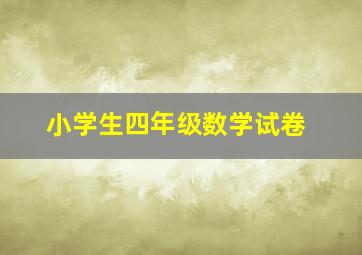 小学生四年级数学试卷